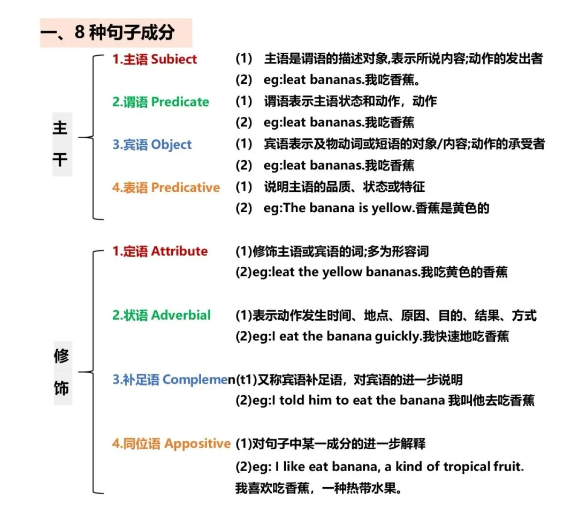 一、8 种句子成分

主干

1.主语 Subiect (1) 主语是谓语的描述对象,表示所说内容;动作的发出者
(2) eg:leat bananas.我吃香蕉。

2.谓语 Predicate (1) 谓语表示主语状态和动作，动作
(2) eg:leat bananas.我吃香蕉

3.宾语 Object (1) 宾语表示及物动词或短语的对象/内容;动作的承受者
(2) eg:leat bananas.我吃香蕉

4.表语 Predicative (1) 说明主语的品质、状态或特征
(2) eg:The banana is yellow.香蕉是黄色的

修饰

1.定语 Attribute (1)修饰主语或宾语的词;多为形容词
(2)eg:leat the yellow bananas.我吃黄色的香蕉

2.状语 Adverbial (1)表示动作发生时间、地点、原因、目的、结果、方式
(2)eg:I eat the banana guickly.我快速地吃香蕉

3.补足语 Complemen(t1)又称宾语补足语，对宾语的进一步说明
(2)eg:I told him to eat the banana 我叫他去吃香蕉

4.同位语 Appositive (1)对句子中某一成分的进一步解释
(2)eg: I like eat banana, a kind of tropical fruit.
我喜欢吃香蕉，一种热带水果。